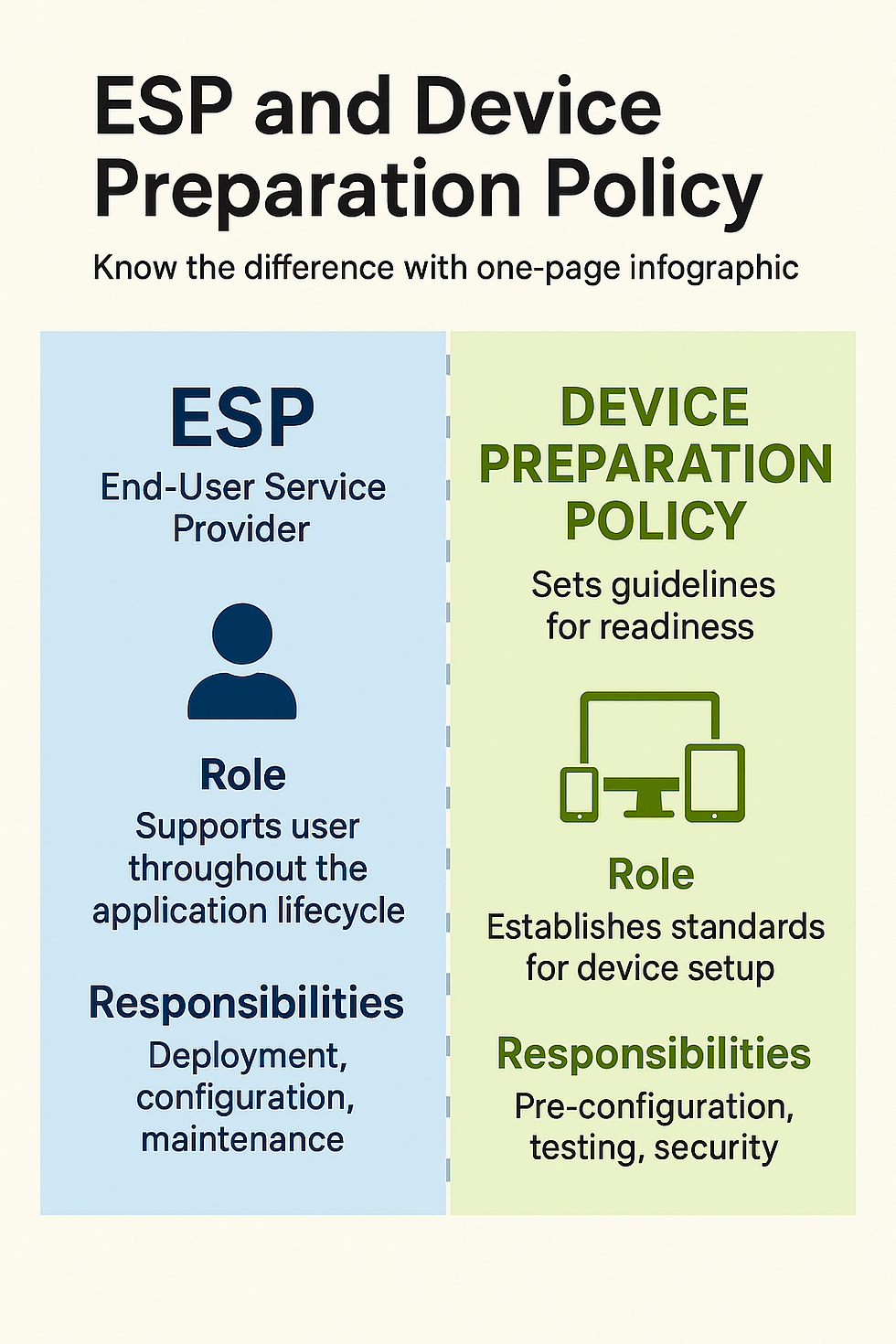 ESP and Device Preparation Policy

Know the difference with one-page infographic

ESP

End-User Service Provider

Role

Supports user throughout the application lifecycle

Responsibilities

Deployment, configuration, maintenance

DEVICE PREPARATION POLICY

Sets guidelines for readiness

Role

Establishes standards for device setup

Responsibilities

Pre-configuration, testing, security